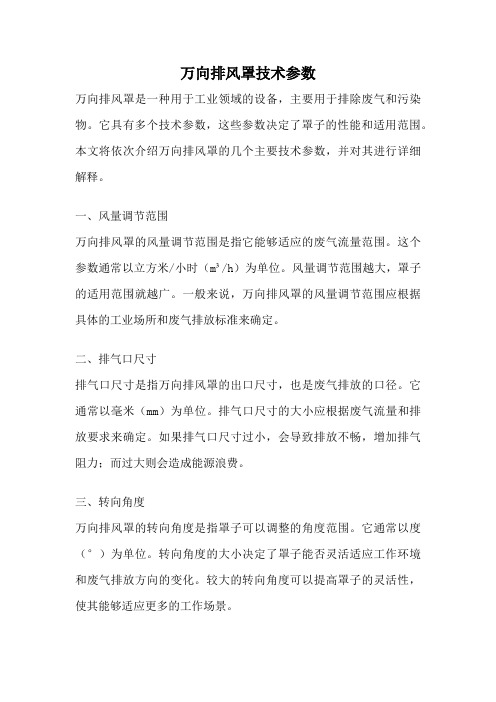 万向排风罩技术参数

万向排风罩是一种用于工业领域的设备，主要用于排除废气和污染物。它具有多个技术参数，这些参数决定了罩子的性能和适用范围。本文将依次介绍万向排风罩的几个主要技术参数，并对其进行详细解释。

一、风量调节范围

万向排风罩的风量调节范围是指它能够适应的废气流量范围。这个参数通常以立方米/小时（$m^3/h$）为单位。风量调节范围越大，罩子的适用范围就越广。一般来说，万向排风罩的风量调节范围应根据具体的工业场所和废气排放标准来确定。

二、排气口尺寸

排气口尺寸是指万向排风罩的出口尺寸，也是废气排放的口径。它通常以毫米（mm）为单位。排气口尺寸的大小应根据废气流量和排放要求来确定。如果排气口尺寸过小，会导致排放不畅，增加排气阻力；而过大则会造成能源浪费。

三、转向角度

万向排风罩的转向角度是指罩子可以调整的角度范围。它通常以度（°）为单位。转向角度的大小决定了罩子能否灵活适应工作环境和废气排放方向的变化。较大的转向角度可以提高罩子的灵活性，使其能够适应更多的工作场景。